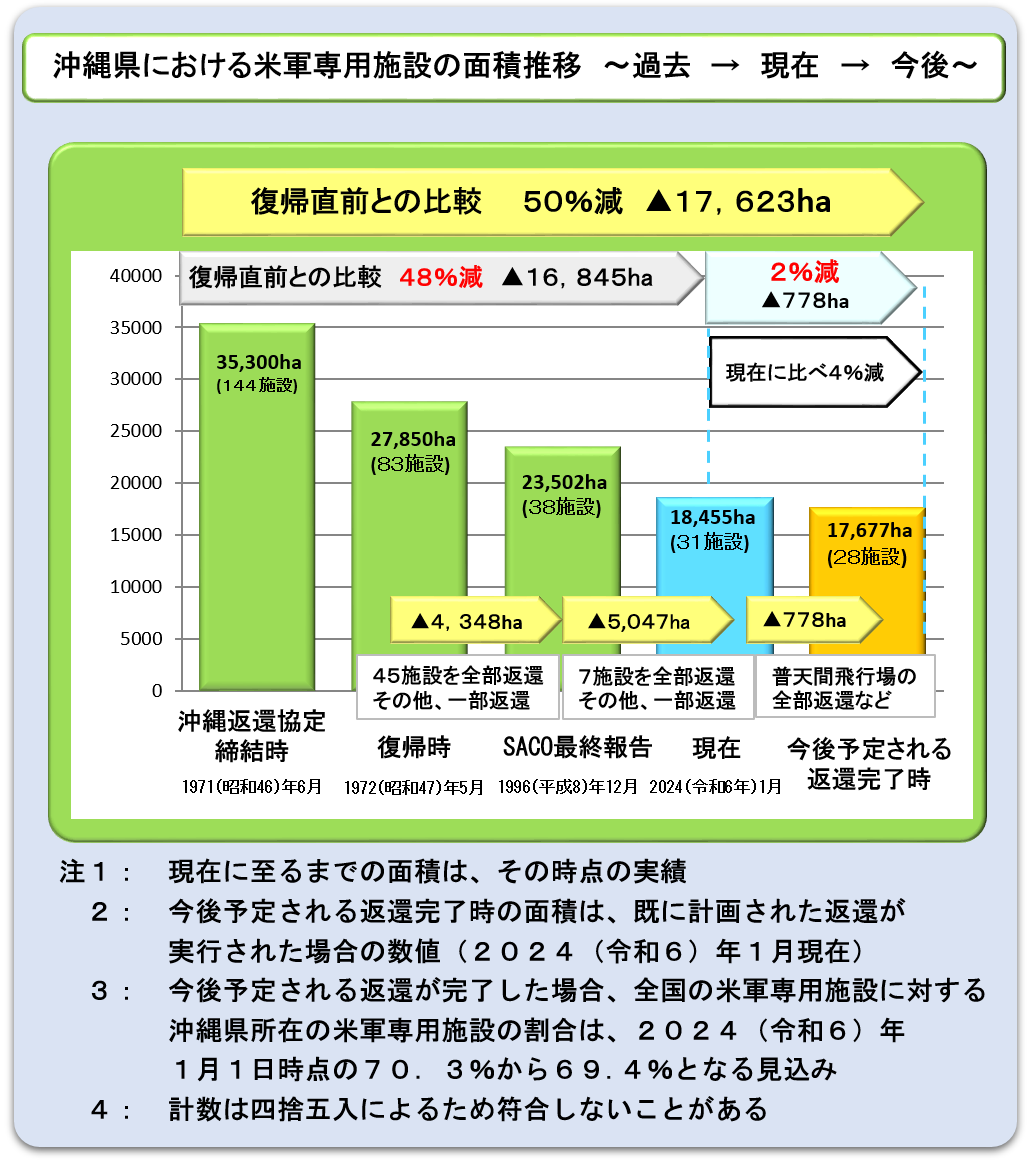 沖縄県における米軍専用施設の面積推移 ～過去 → 現在 → 今後～

復帰直前との比較 50%減 ▲17，623ha

復帰直前との比較 48%減 ▲16，845ha

2%減
▲778ha

現在に比べ4%減

40000
35000
30000
25000
20000
15000
10000
5000
0

35,300ha
(144施設)

27,850ha
(83施設)

23,502ha
(38施設)

18,455ha
(31施設)

17,677ha
(28施設)

▲4，348ha

▲5,047ha

▲778ha

45施設を全部返還
その他、一部返還

7施設を全部返還
その他、一部返還

普天間飛行場の
全部返還など

沖縄返還協定
締結時
1971(昭和46)年6月

復帰時
1972(昭和47)年5月

SACO最終報告
1996(平成8)年12月

現在
2024(令和6年)1月

今後予定される
返還完了時

注１： 現在に至るまでの面積は、その時点の実績

２： 今後予定される返還完了時の面積は、既に計画された返還が実行された場合の数値（２０２４（令和６）年１月現在）

３： 今後予定される返還が完了した場合、全国の米軍専用施設に対する沖縄県所在の米軍専用施設の割合は、２０２４（令和６）年１月１日時点の７０．３%から６９．４%となる見込み

４： 計数は四捨五入によるため符合しないことがある